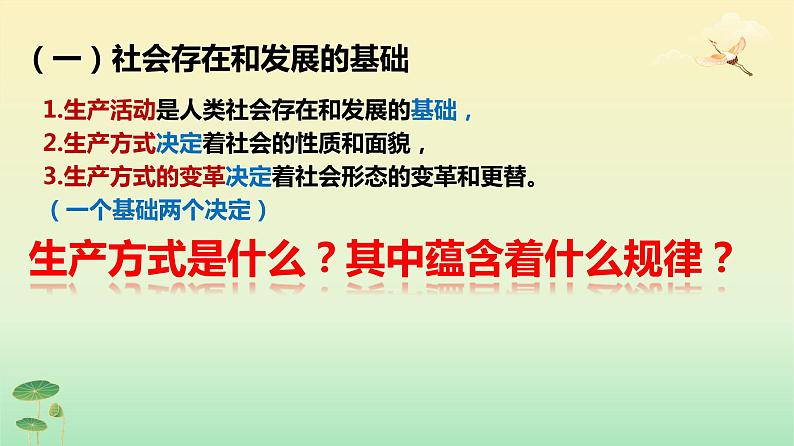 （一）社会存在和发展的基础

1.生产活动是人类社会存在和发展的基础，

2.生产方式决定着社会的性质和面貌，

3.生产方式的变革决定着社会形态的变革和更替。

（一个基础两个决定）

生产方式是什么？其中蕴含着什么规律？